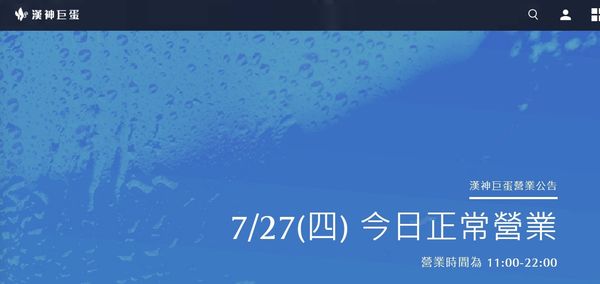 漢神巨蛋

漢神巨蛋營業公告

7/27(四) 今日正常營業

營業時間為 11:00-22:00